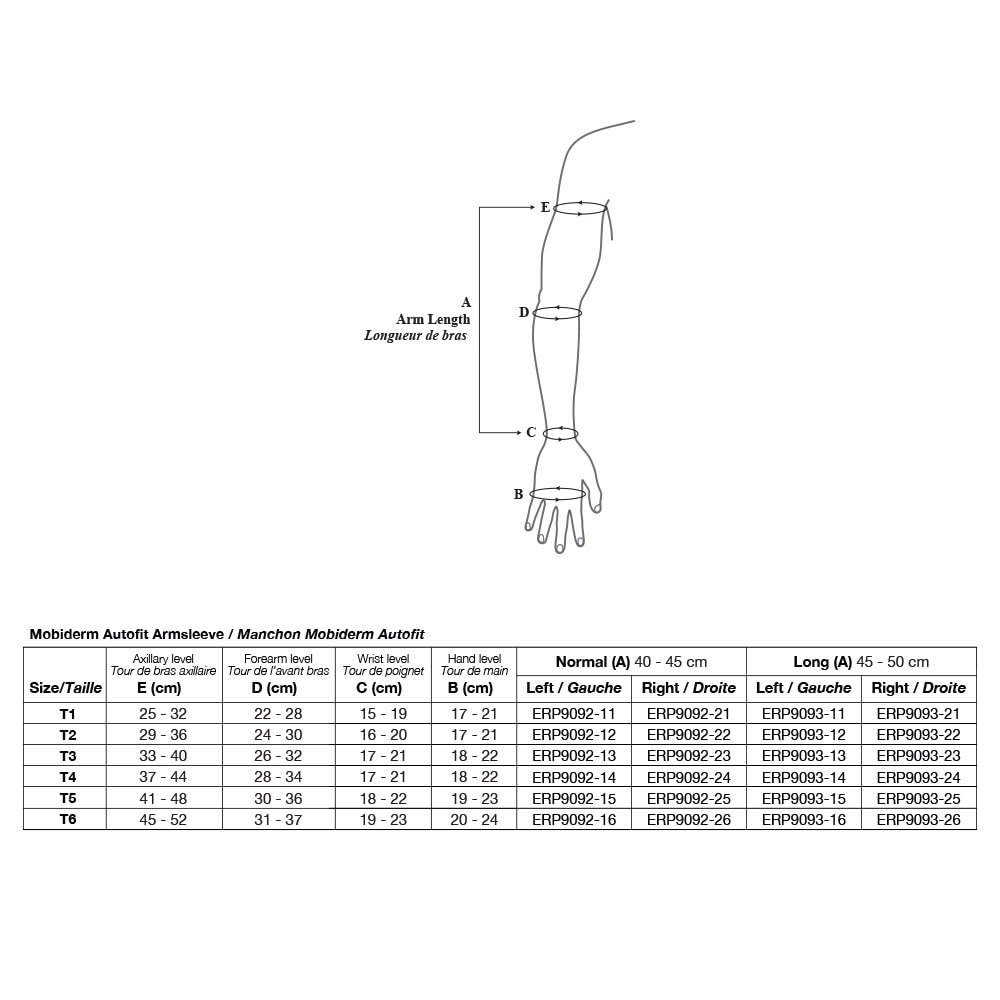 E

A
Arm Length
Longueur de bras

D

C

B

Mobiderm Autofit Armsleeve / Manchon Mobiderm Autofit

| Size/Taille | Axillary level Tour de bras axillaire E (cm) | Forearm level Tour de l'avant bras D (cm) | Wrist level Tour de poignet C (cm) | Hand level Tour de main B (cm) | Normal (A) 40 - 45 cm Left / Gauche | Normal (A) 40 - 45 cm Right / Droite | Long (A) 45 - 50 cm Left / Gauche | Long (A) 45 - 50 cm Right / Droite |
|---|---|---|---|---|---|---|---|---|
| T1 | 25 - 32 | 22 - 28 | 15 - 19 | 17 - 21 | ERP9092-11 | ERP9092-21 | ERP9093-11 | ERP9093-21 |
| T2 | 29 - 36 | 24 - 30 | 16 - 20 | 17 - 21 | ERP9092-12 | ERP9092-22 | ERP9093-12 | ERP9093-22 |
| T3 | 33 - 40 | 26 - 32 | 17 - 21 | 18 - 22 | ERP9092-13 | ERP9092-23 | ERP9093-13 | ERP9093-23 |
| T4 | 37 - 44 | 28 - 34 | 17 - 21 | 18 - 22 | ERP9092-14 | ERP9092-24 | ERP9093-14 | ERP9093-24 |
| T5 | 41 - 48 | 30 - 36 | 18 - 22 | 19 - 23 | ERP9092-15 | ERP9092-25 | ERP9093-15 | ERP9093-25 |
| T6 | 45 - 52 | 31 - 37 | 19 - 23 | 20 - 24 | ERP9092-16 | ERP9092-26 | ERP9093-16 | ERP9093-26 |